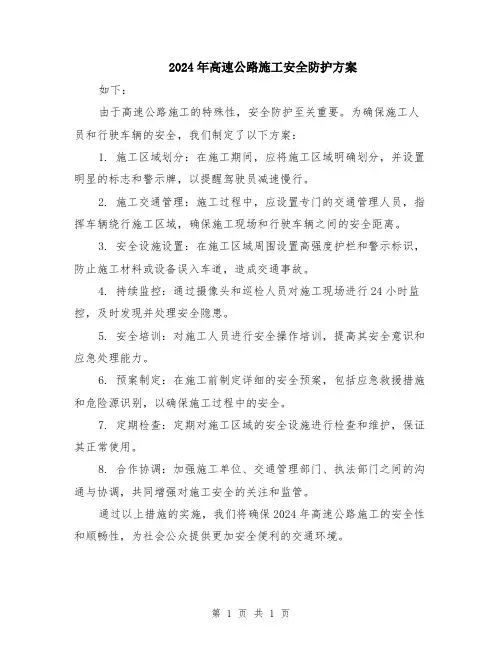 2024年高速公路施工安全防护方案

如下：

由于高速公路施工的特殊性，安全防护至关重要。为确保施工人员和行驶车辆的安全，我们制定了以下方案：

1. 施工区域划分：在施工期间，应将施工区域明确划分，并设置明显的标志和警示牌，以提醒驾驶员减速慢行。

2. 施工交通管理：施工过程中，应设置专门的交通管理人员，指挥车辆绕行施工区域，确保施工现场和行驶车辆之间的安全距离。

3. 安全设施设置：在施工区域周围设置高强度护栏和警示标识，防止施工材料或设备误入车道，造成交通事故。

4. 持续监控：通过摄像头和巡检人员对施工现场进行24小时监控，及时发现并处理安全隐患。

5. 安全培训：对施工人员进行安全操作培训，提高其安全意识和应急处理能力。

6. 预案制定：在施工前制定详细的安全预案，包括应急救援措施和危险源识别，以确保施工过程中的安全。

7. 定期检查：定期对施工区域的安全设施进行检查和维护，保证其正常使用。

8. 合作协调：加强施工单位、交通管理部门、执法部门之间的沟通与协调，共同增强对施工安全的关注和监管。

通过以上措施的实施，我们将确保2024年高速公路施工的安全性和顺畅性，为社会公众提供更加安全便利的交通环境。

第 1 页 共 1 页